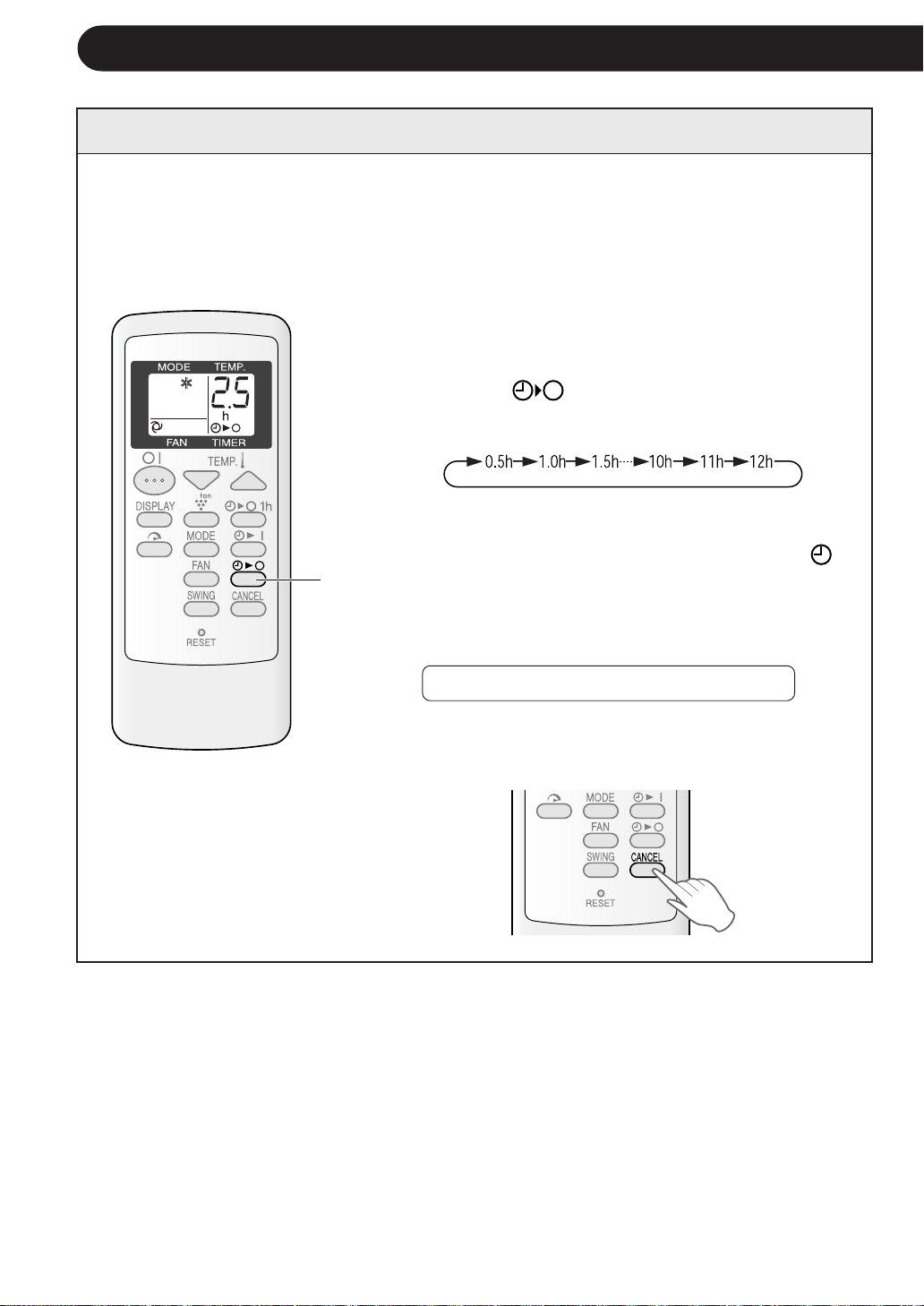 MODE TEMP.
25
h
FAN TIMER
TEMP.
DISPLAY
Ion
1h
MODE
FAN
SWING CANCEL
RESET

0.5h 1.0h 1.5h 10h 11h 12h

MODE
FAN
SWING CANCEL
RESET